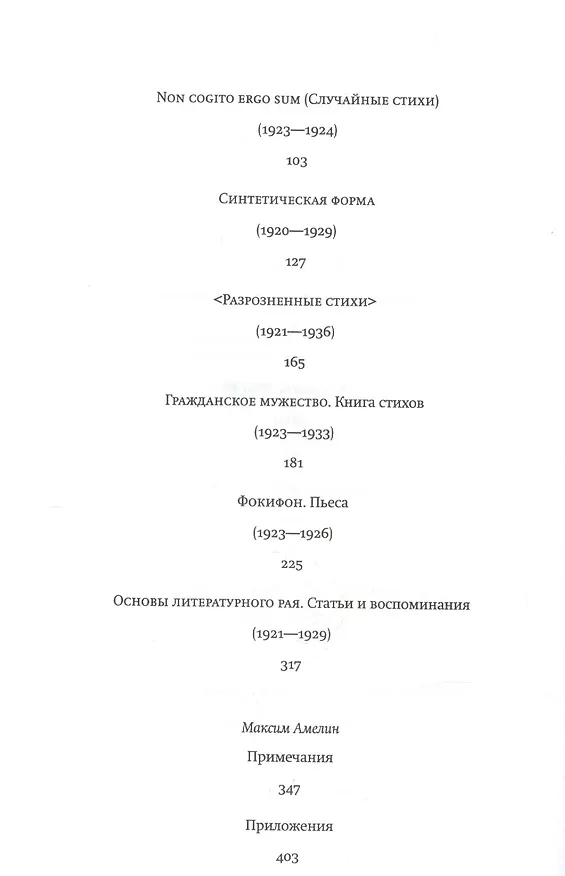 Non cogito ergo sum (Случайные стихи)

(1923—1924)

103

Синтетическая форма

(1920—1929)

127

<Разрозненные стихи>

(1921—1936)

165

Гражданское мужество. Книга стихов

(1923—1933)

181

Фокифон. Пьеса

(1923—1926)

225

Основы литературного рая. Статьи и воспоминания

(1921—1929)

317

Максим Амелин

Примечания

347

Приложения

403